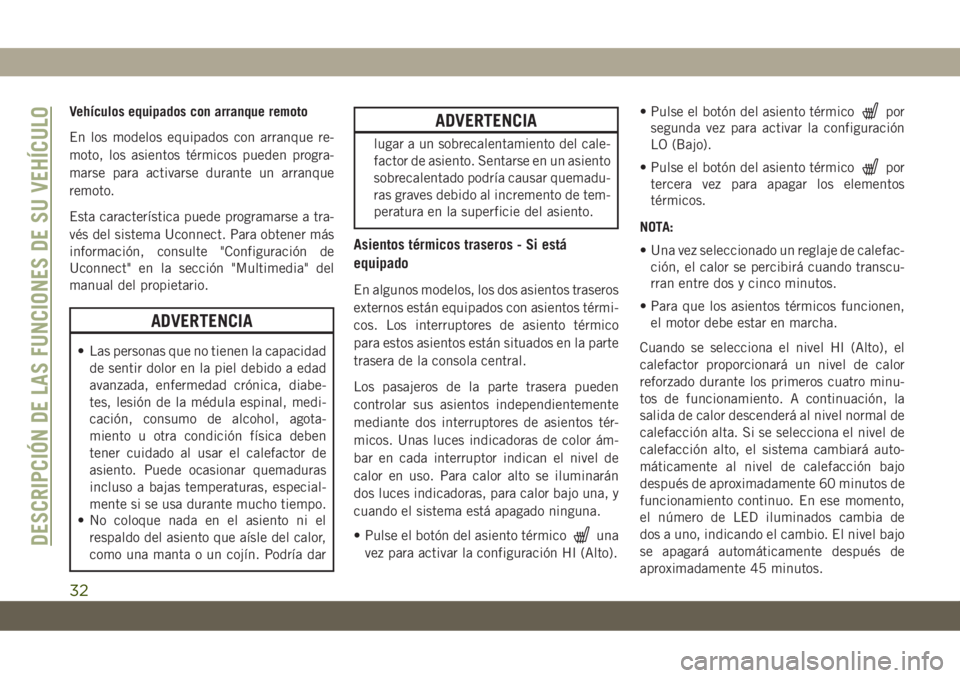 DESCRIPCIÓN DE LAS FUNCIONES DE SU VEHÍCULO

Vehículos equipados con arranque remoto

En los modelos equipados con arranque remoto, los asientos térmicos pueden programarse para activarse durante un arranque remoto.

Esta característica puede programarse a través del sistema Uconnect. Para obtener más información, consulte "Configuración de Uconnect" en la sección "Multimedia" del manual del propietario.

ADVERTENCIA

• Las personas que no tienen la capacidad de sentir dolor en la piel debido a edad avanzada, enfermedad crónica, diabetes, lesión de la médula espinal, medicación, consumo de alcohol, agotamiento u otra condición física deben tener cuidado al usar el calefactor de asiento. Puede ocasionar quemaduras incluso a bajas temperaturas, especialmente si se usa durante mucho tiempo.
• No coloque nada en el asiento ni el respaldo del asiento que aísle del calor, como una manta o un cojín. Podría dar

ADVERTENCIA

lugar a un sobrecalentamiento del calefactor de asiento. Sentarse en un asiento sobrecalentado podría causar quemaduras graves debido al incremento de temperatura en la superficie del asiento.

Asientos térmicos traseros - Si está equipado

En algunos modelos, los dos asientos traseros externos están equipados con asientos térmicos. Los interruptores de asiento térmico para estos asientos están situados en la parte trasera de la consola central.

Los pasajeros de la parte trasera pueden controlar sus asientos independientemente mediante dos interruptores de asientos térmicos. Unas luces indicadoras de color ámbar en cada interruptor indican el nivel de calor en uso. Para calor alto se iluminarán dos luces indicadoras, para calor bajo una, y cuando el sistema está apagado ninguna.

• Pulse el botón del asiento térmico una vez para activar la configuración HI (Alto).

• Pulse el botón del asiento térmico por segunda vez para activar la configuración LO (Bajo).

• Pulse el botón del asiento térmico por tercera vez para apagar los elementos térmicos.

NOTA:

• Una vez seleccionado un reglaje de calefacción, el calor se percibirá cuando transcurran entre dos y cinco minutos.

• Para que los asientos térmicos funcionen, el motor debe estar en marcha.

Cuando se selecciona el nivel HI (Alto), el calefactor proporcionará un nivel de calor reforzado durante los primeros cuatro minutos de funcionamiento. A continuación, la salida de calor descenderá al nivel normal de calefacción alta. Si se selecciona el nivel de calefacción alto, el sistema cambiará automáticamente al nivel de calefacción bajo después de aproximadamente 60 minutos de funcionamiento continuo. En ese momento, el número de LED iluminados cambia de dos a uno, indicando el cambio. El nivel bajo se apagará automáticamente después de aproximadamente 45 minutos.

32

carmanualsonline.info